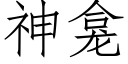 神龛